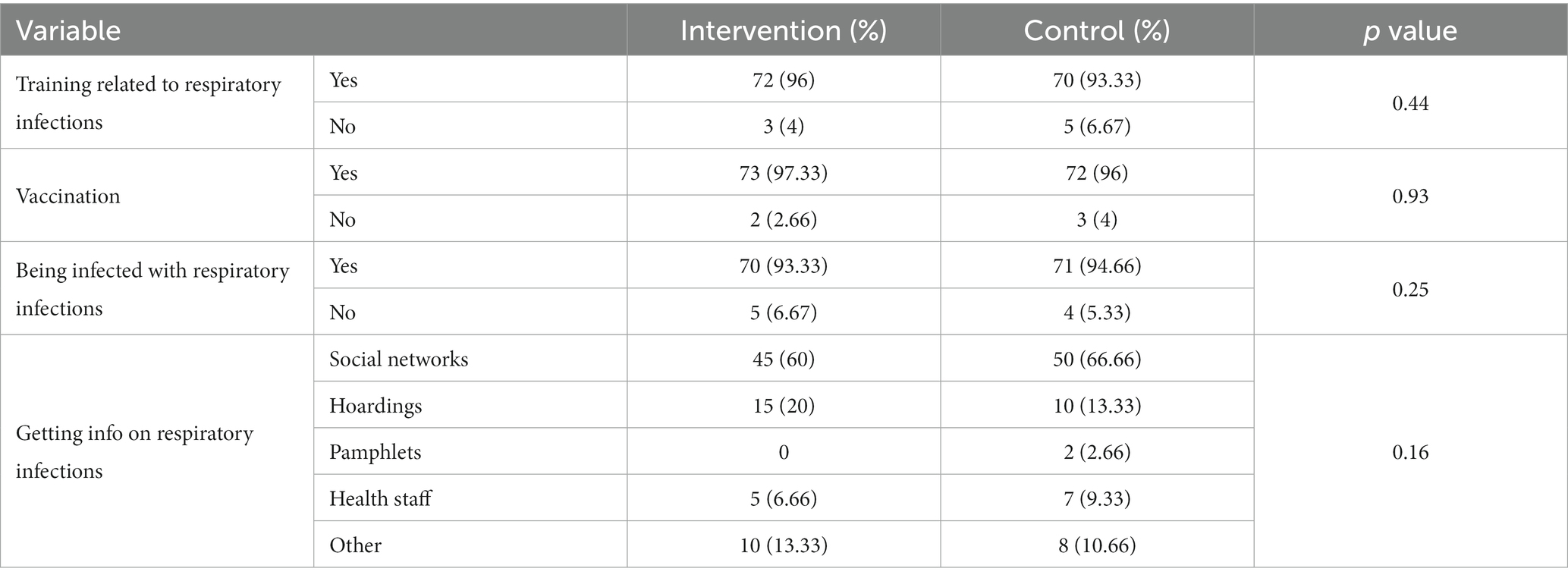 | Variable | | Intervention (%) | Control (%) | p value |
|---|---|---|---|---|
| Training related to respiratory infections | Yes | 72 (96) | 70 (93.33) | 0.44 |
| | No | 3 (4) | 5 (6.67) | |
| Vaccination | Yes | 73 (97.33) | 72 (96) | 0.93 |
| | No | 2 (2.66) | 3 (4) | |
| Being infected with respiratory infections | Yes | 70 (93.33) | 71 (94.66) | 0.25 |
| | No | 5 (6.67) | 4 (5.33) | |
| Getting info on respiratory infections | Social networks | 45 (60) | 50 (66.66) | 0.16 |
| | Hoardings | 15 (20) | 10 (13.33) | |
| | Pamphlets | 0 | 2 (2.66) | |
| | Health staff | 5 (6.66) | 7 (9.33) | |
| | Other | 10 (13.33) | 8 (10.66) | |